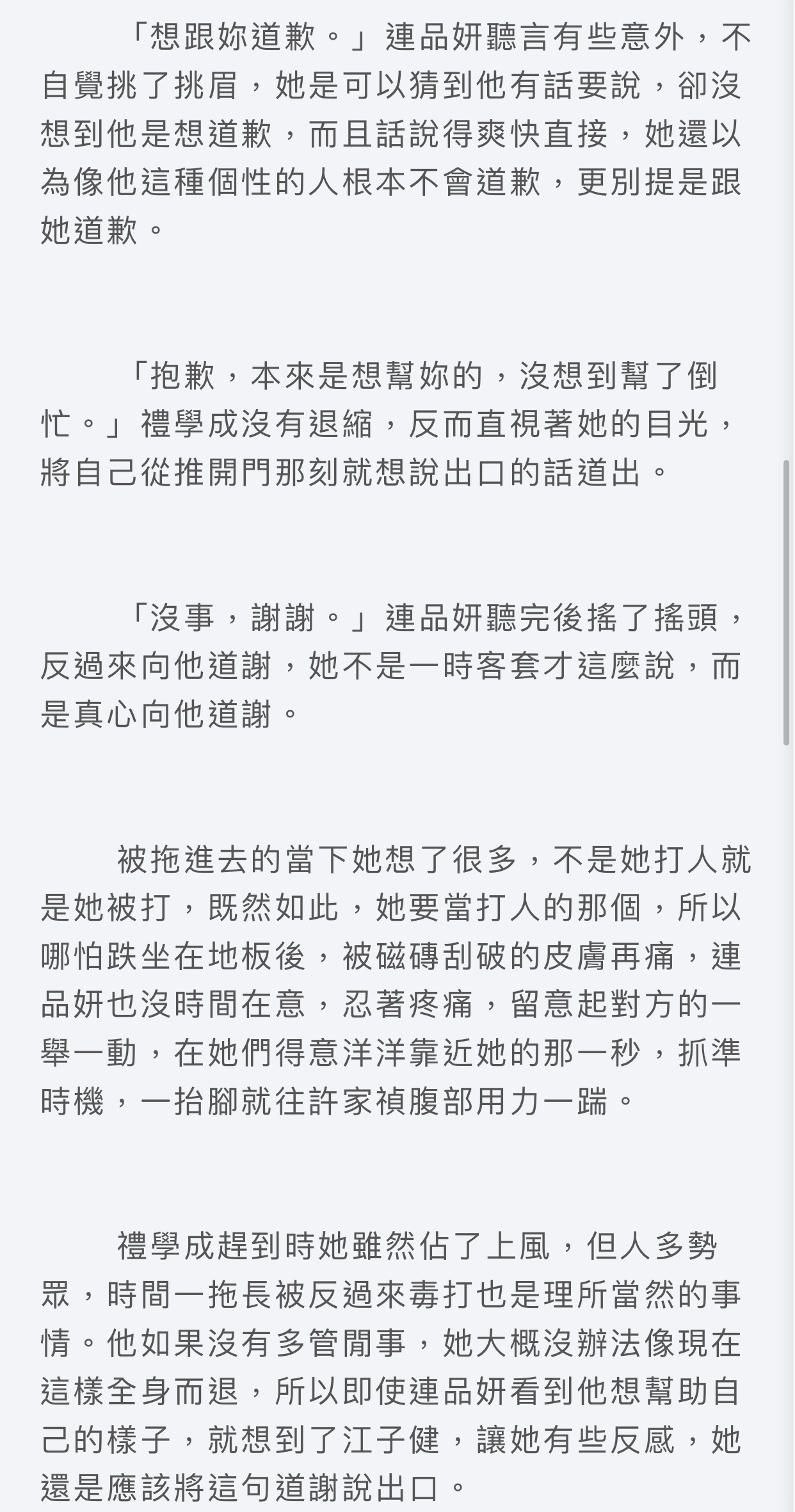 「想跟妳道歉。」連品妍聽言有些意外，不自覺挑了挑眉，她是可以猜到他有話要說，卻沒想到他是想道歉，而且話說得爽快直接，她還以為像他這種個性的人根本不會道歉，更別提是跟她道歉。

「抱歉，本來是想幫妳的，沒想到幫了倒忙。」禮學成沒有退縮，反而直視著她的目光，將自己從推開門那刻就想說出口的話道出。

「沒事，謝謝。」連品妍聽完後搖了搖頭，反過來向他道謝，她不是一時客套才這麼說，而是真心向他道謝。

被拖進去的當下她想了很多，不是她打人就是她被打，既然如此，她要當打人的那個，所以哪怕跌坐在地板後，被磁磚刮破的皮膚再痛，連品妍也沒時間在意，忍著疼痛，留意起對方的一舉一動，在她們得意洋洋靠近她的那一秒，抓準時機，一抬腳就往許家禎腹部用力一踹。

禮學成趕到時她雖然佔了上風，但人多勢眾，時間一拖長被反過來毒打也是理所當然的事情。他如果沒有多管閒事，她大概沒辦法像現在這樣全身而退，所以即使連品妍看到他想幫助自己的樣子，就想到了江子健，讓她有些反感，她還是應該將這句道謝說出口。